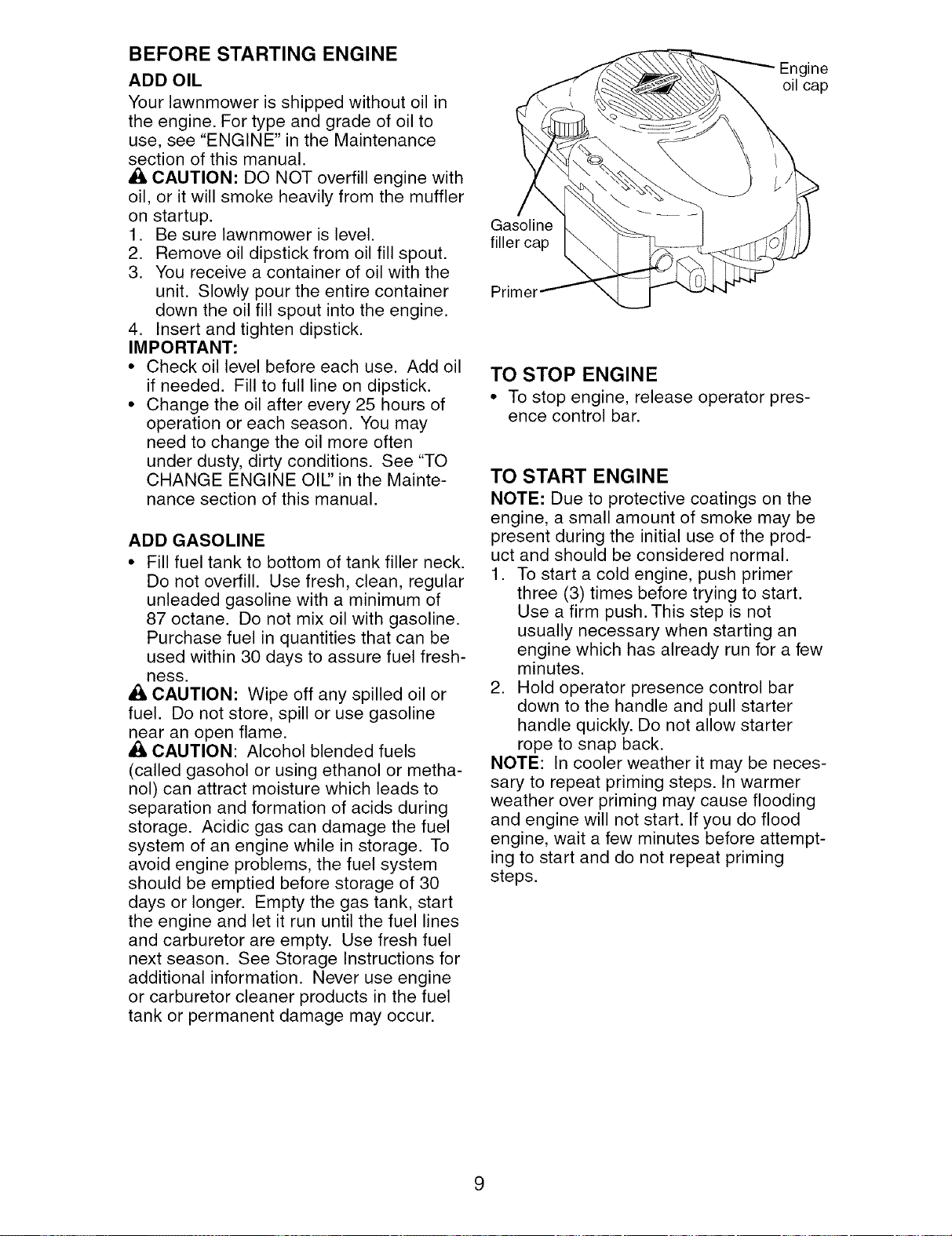 BEFORE STARTING ENGINE

ADD OIL

Your lawnmower is shipped without oil in the engine. For type and grade of oil to use, see "ENGINE" in the Maintenance section of this manual.

CAUTION: DO NOT overfill engine with oil, or it will smoke heavily from the muffler on startup.

1. Be sure lawnmower is level.
2. Remove oil dipstick from oil fill spout.
3. You receive a container of oil with the unit. Slowly pour the entire container down the oil fill spout into the engine.
4. Insert and tighten dipstick.

IMPORTANT:
• Check oil level before each use. Add oil if needed. Fill to full line on dipstick.
• Change the oil after every 25 hours of operation or each season. You may need to change the oil more often under dusty, dirty conditions. See "TO CHANGE ENGINE OIL" in the Maintenance section of this manual.

ADD GASOLINE
• Fill fuel tank to bottom of tank filler neck. Do not overfill. Use fresh, clean, regular unleaded gasoline with a minimum of 87 octane. Do not mix oil with gasoline. Purchase fuel in quantities that can be used within 30 days to assure fuel freshness.

CAUTION: Wipe off any spilled oil or fuel. Do not store, spill or use gasoline near an open flame.

CAUTION: Alcohol blended fuels (called gasohol or using ethanol or methanol) can attract moisture which leads to separation and formation of acids during storage. Acidic gas can damage the fuel system of an engine while in storage. To avoid engine problems, the fuel system should be emptied before storage of 30 days or longer. Empty the gas tank, start the engine and let it run until the fuel lines and carburetor are empty. Use fresh fuel next season. See Storage Instructions for additional information. Never use engine or carburetor cleaner products in the fuel tank or permanent damage may occur.

Engine
oil cap

Gasoline
filler cap

Primer

TO STOP ENGINE
• To stop engine, release operator presence control bar.

TO START ENGINE

NOTE: Due to protective coatings on the engine, a small amount of smoke may be present during the initial use of the product and should be considered normal.

1. To start a cold engine, push primer three (3) times before trying to start. Use a firm push. This step is not usually necessary when starting an engine which has already run for a few minutes.
2. Hold operator presence control bar down to the handle and pull starter handle quickly. Do not allow starter rope to snap back.

NOTE: In cooler weather it may be necessary to repeat priming steps. In warmer weather over priming may cause flooding and engine will not start. If you do flood engine, wait a few minutes before attempting to start and do not repeat priming steps.

9